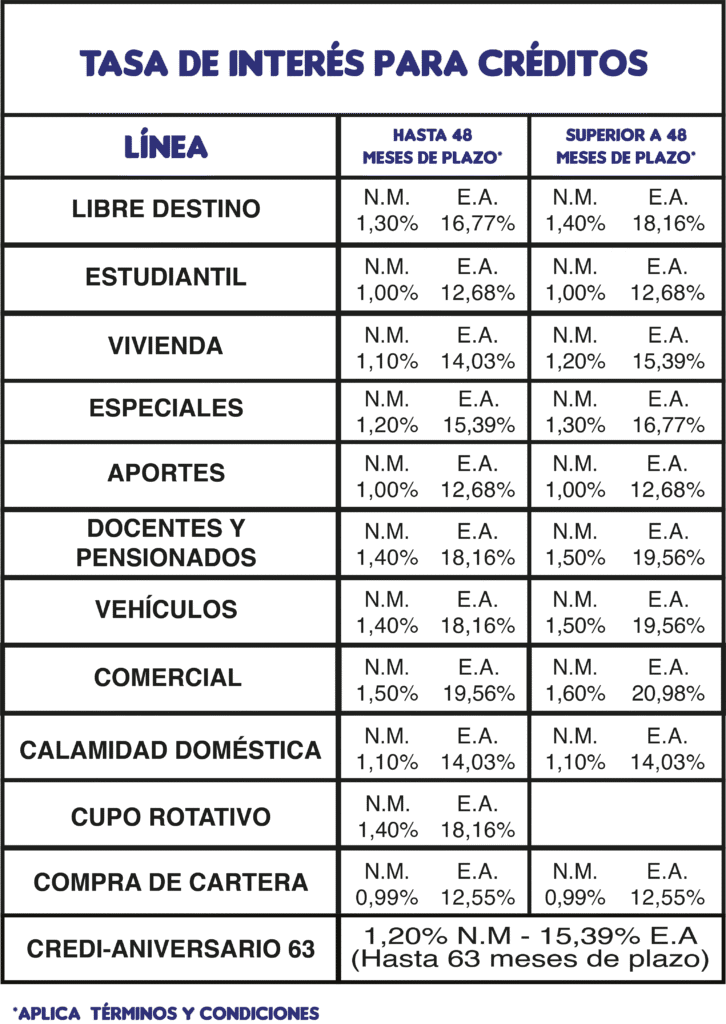 TASA DE INTERÉS PARA CRÉDITOS

| LÍNEA | HASTA 48 MESES DE PLAZO* | SUPERIOR A 48 MESES DE PLAZO* |
|---|---|---|
| LIBRE DESTINO | N.M. 1,30% E.A. 16,77% | N.M. 1,40% E.A. 18,16% |
| ESTUDIANTIL | N.M. 1,00% E.A. 12,68% | N.M. 1,00% E.A. 12,68% |
| VIVIENDA | N.M. 1,10% E.A. 14,03% | N.M. 1,20% E.A. 15,39% |
| ESPECIALES | N.M. 1,20% E.A. 15,39% | N.M. 1,30% E.A. 16,77% |
| APORTES | N.M. 1,00% E.A. 12,68% | N.M. 1,00% E.A. 12,68% |
| DOCENTES Y PENSIONADOS | N.M. 1,40% E.A. 18,16% | N.M. 1,50% E.A. 19,56% |
| VEHÍCULOS | N.M. 1,40% E.A. 18,16% | N.M. 1,50% E.A. 19,56% |
| COMERCIAL | N.M. 1,50% E.A. 19,56% | N.M. 1,60% E.A. 20,98% |
| CALAMIDAD DOMÉSTICA | N.M. 1,10% E.A. 14,03% | N.M. 1,10% E.A. 14,03% |
| CUPO ROTATIVO | N.M. 1,40% E.A. 18,16% | |
| COMPRA DE CARTERA | N.M. 0,99% E.A. 12,55% | N.M. 0,99% E.A. 12,55% |
| CREDI-ANIVERSARIO 63 | 1,20% N.M - 15,39% E.A (Hasta 63 meses de plazo) | |

*APLICA TÉRMINOS Y CONDICIONES